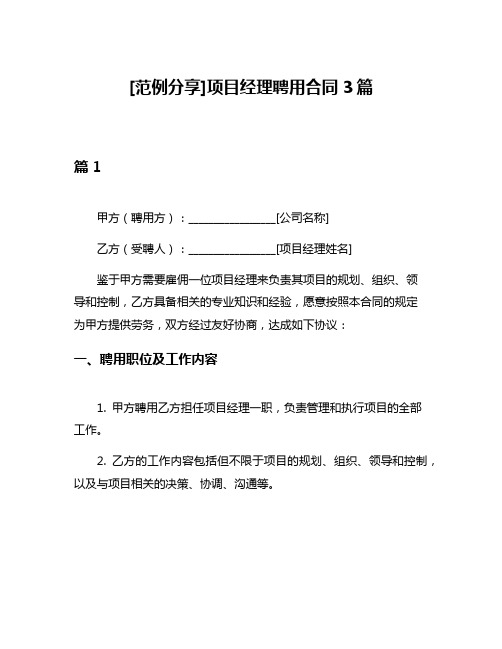 [范例分享]项目经理聘用合同 3 篇

篇 1

甲方（聘用方）：________________[公司名称]

乙方（受聘人）：________________[项目经理姓名]

鉴于甲方需要雇佣一位项目经理来负责其项目的规划、组织、领导和控制，乙方具备相关的专业知识和经验，愿意按照本合同的规定为甲方提供劳务，双方经过友好协商，达成如下协议：

一、聘用职位及工作内容

1. 甲方聘用乙方担任项目经理一职，负责管理和执行项目的全部工作。

2. 乙方的工作内容包括但不限于项目的规划、组织、领导和控制，以及与项目相关的决策、协调、沟通等。